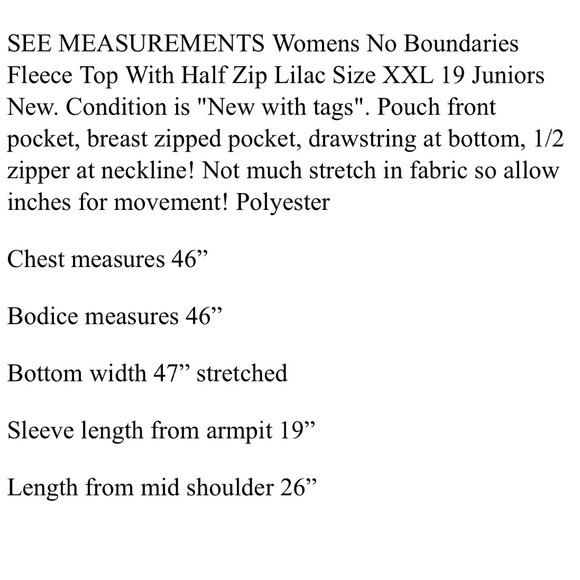 SEE MEASUREMENTS Womens No Boundaries Fleece Top With Half Zip Lilac Size XXL 19 Juniors New. Condition is "New with tags". Pouch front pocket, breast zipped pocket, drawstring at bottom, 1/2 zipper at neckline! Not much stretch in fabric so allow inches for movement! Polyester

Chest measures 46”

Bodice measures 46”

Bottom width 47” stretched

Sleeve length from armpit 19”

Length from mid shoulder 26”